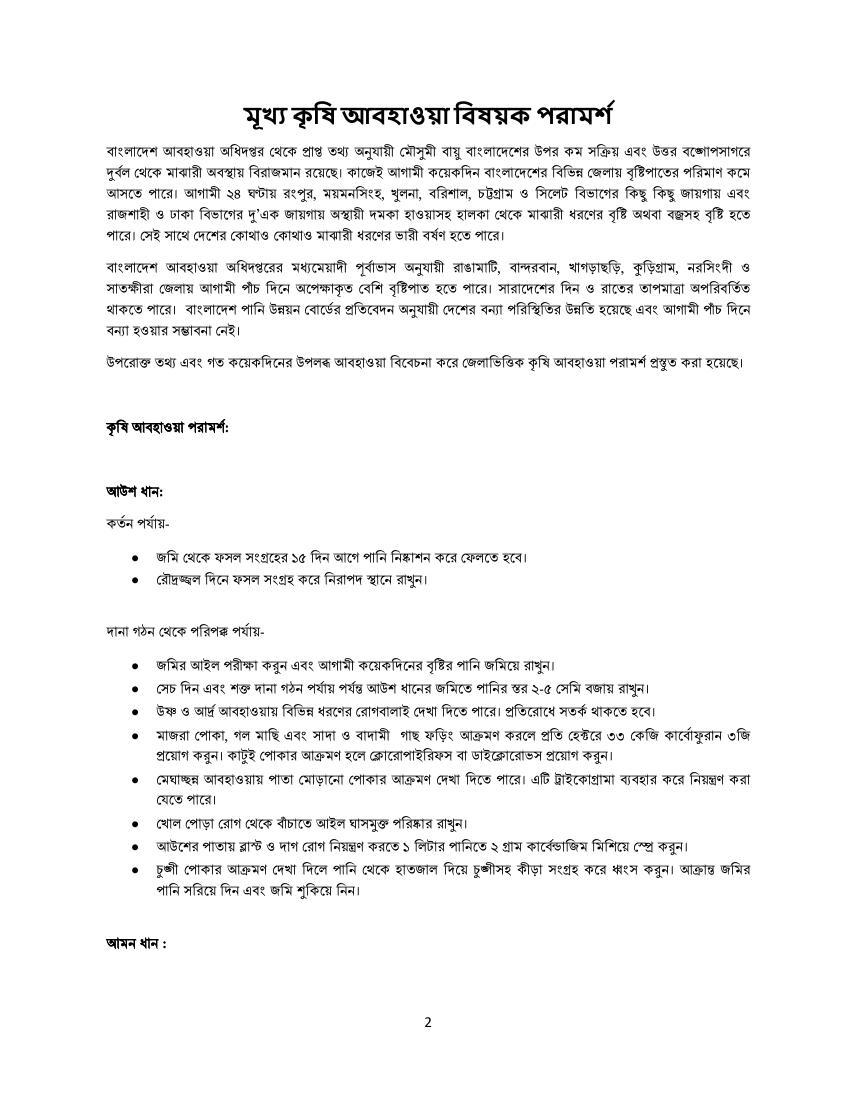 মূখ্য কৃষি আবহাওয়া বিষয়ক পরামর্শ

বাংলাদেশ আবহাওয়া অধিদপ্তর থেকে প্রাপ্ত তথ্য অনুযায়ী মৌসুমী বায়ু বাংলাদেশের উপর কম সক্রিয় এবং উত্তর বঙ্গোপসাগরে দুর্বল থেকে মাঝারী অবস্থায় বিরাজমান রয়েছে। কাজেই আগামী কয়েকদিন বাংলাদেশের বিভিন্ন জেলায় বৃষ্টিপাতের পরিমাণ কমে আসতে পারে। আগামী ২৪ ঘন্টায় রংপুর, ময়মনসিংহ, খুলনা, বরিশাল, চট্টগ্রাম ও সিলেট বিভাগের কিছু কিছু জায়গায় এবং রাজশাহী ও ঢাকা বিভাগের দু'এক জায়গায় অস্থায়ী দমকা হাওয়াসহ হালকা থেকে মাঝারী ধরণের বৃষ্টি অথবা বজ্রসহ বৃষ্টি হতে পারে। সেই সাথে দেশের কোথাও কোথাও মাঝারী ধরণের ভারী বর্ষণ হতে পারে।

বাংলাদেশ আবহাওয়া অধিদপ্তরের মধ্যমেয়াদী পূর্বাভাস অনুযায়ী রাঙামাটি, বান্দরবান, খাগড়াছড়ি, কুড়িগ্রাম, নরসিংদী ও সাতক্ষীরা জেলায় আগামী পাঁচ দিনে অপেক্ষাকৃত বেশি বৃষ্টিপাত হতে পারে। সারাদেশের দিন ও রাতের তাপমাত্রা অপরিবর্তিত থাকতে পারে। বাংলাদেশ পানি উন্নয়ন বোর্ডের প্রতিবেদন অনুযায়ী দেশের বন্যা পরিস্থিতির উন্নতি হয়েছে এবং আগামী পাঁচ দিনে বন্যা হওয়ার সম্ভাবনা নেই।

উপরোক্ত তথ্য এবং গত কয়েকদিনের উপলব্ধ আবহাওয়া বিবেচনা করে জেলাভিত্তিক কৃষি আবহাওয়া পরামর্শ প্রস্তুত করা হয়েছে।

কৃষি আবহাওয়া পরামর্শ:

আউশ ধান:

কর্তন পর্যায়-

• জমি থেকে ফসল সংগ্রহের ১৫ দিন আগে পানি নিষ্কাশন করে ফেলতে হবে।
• রৌদ্রজ্জ্বল দিনে ফসল সংগ্রহ করে নিরাপদ স্থানে রাখুন।

দানা গঠন থেকে পরিপক্ক পর্যায়-

• জমির আইল পরীক্ষা করুন এবং আগামী কয়েকদিনের বৃষ্টির পানি জমিয়ে রাখুন।
• সেচ দিন এবং শক্ত দানা গঠন পর্যায় পর্যন্ত আউশ ধানের জমিতে পানির স্তর ২-৫ সেমি বজায় রাখুন।
• উষ্ণ ও আর্দ্র আবহাওয়ায় বিভিন্ন ধরণের রোগবালাই দেখা দিতে পারে। প্রতিরোধে সতর্ক থাকতে হবে।
• মাজরা পোকা, গল মাছি এবং সাদা ও বাদামী গাছ ফড়িং আক্রমণ করলে প্রতি হেক্টরে ৩৩ কেজি কার্বোফুরান ৩জি প্রয়োগ করুন। কাটুই পোকার আক্রমণ হলে ক্লোরোপাইরিফস বা ডাইক্লোরোভস প্রয়োগ করুন।
• মেঘাচ্ছন্ন আবহাওয়ায় পাতা মোড়ানো পোকার আক্রমণ দেখা দিতে পারে। এটি ট্রাইকোগ্রামা ব্যবহার করে নিয়ন্ত্রণ করা যেতে পারে।
• খোল পোড়া রোগ থেকে বাঁচাতে আইল ঘাসমুক্ত পরিষ্কার রাখুন।
• আউশের পাতায় ব্লাস্ট ও দাগ রোগ নিয়ন্ত্রণ করতে ১ লিটার পানিতে ২ গ্রাম কার্বেন্ডাজিম মিশিয়ে স্প্রে করুন।
• চুঙ্গী পোকার আক্রমণ দেখা দিলে পানি থেকে হাতজাল দিয়ে চুঙ্গীসহ কীড়া সংগ্রহ করে ধ্বংস করুন। আক্রান্ত জমির পানি সরিয়ে দিন এবং জমি শুকিয়ে নিন।

আমন ধান :

2